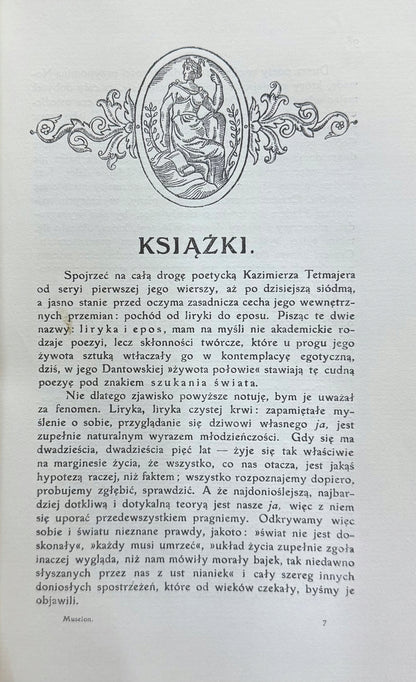 KSIĄŻKI.

Spojrzeć na całą drogę poetycką Kazimierza Tetmajera od seryi pierwszej jego wierszy, aż po dzisiejszą siódmą, a jasno stanie przed oczyma zasadnicza cecha jego wewnętrznych przemian: pochód od liryki do eposu. Pisząc te dwie nazwy: liryka i epos, mam na myśli nie akademickie rodzaje poezyi, lecz skłonności twórcze, które u progu jego żywota sztuką wtłaczały go w kontemplacyę egotyczną, dziś, w jego Dantowskiej »żywota połowie« stawiają tę cudną poezyę pod znakiem szukania świata.

Nie dlatego zjawisko powyższe notuję, bym je uważał za fenomen. Liryka, liryka czystej krwi: zapamiętałe myślenie o sobie, przyglądanie się dziwowi własnego ja, jest zupełnie naturalnym wyrazem młodzieńczości. Gdy się ma dwadzieścia, dwadzieścia pięć lat — żyje się tak właściwie na marginesie życia, że wszystko, co nas otacza, jest jakąś hypotezą raczej, niż faktem; wszystko rozpoznajemy dopiero, probujemy zgłębić, sprawdzić. A że najdonioślejszą, najbardziej dotkliwą i dotykalną teoryą jest nasze ja, więc z niem się uporać przedewszystkiem pragniemy. Odkrywamy więc sobie i światu nieznane prawdy, jakoto: »świat nie jest doskonały«, »każdy musi umrzeć«, »układ życia zupełnie zgoła inaczej wygląda, niż nam mówiły morały bajek, tak niedawno słyszanych przez nas z ust nianiek« i cały szereg innych doniosłych spostrzeżeń, które od wieków czekały, byśmy je objawili.

Museion.

7